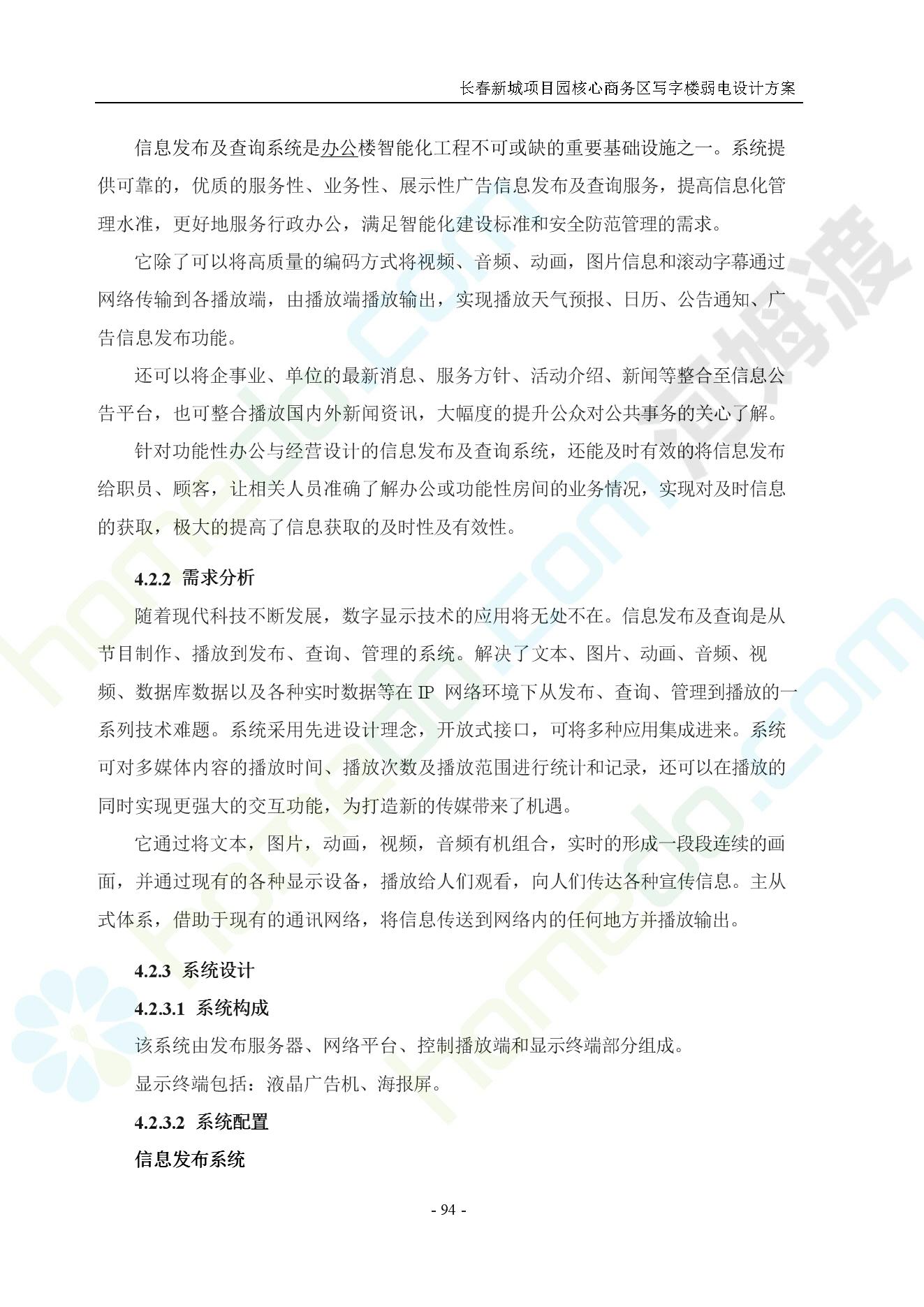 长春新城项目园核心商务区写字楼弱电设计方案

信息发布及查询系统是办公楼智能化工程不可或缺的重要基础设施之一。系统提供可靠的，优质的服务性、业务性、展示性广告信息发布及查询服务，提高信息化管理水准，更好地服务行政办公，满足智能化建设标准和安全防范管理的需求。

它除了可以将高质量的编码方式将视频、音频、动画，图片信息和滚动字幕通过网络传输到各播放端，由播放端播放输出，实现播放天气预报、日历、公告通知、广告信息发布功能。

还可以将企事业、单位的最新消息、服务方针、活动介绍、新闻等整合至信息公告平台，也可整合播放国内外新闻资讯，大幅度的提升公众对公共事务的关心了解。

针对功能性办公与经营设计的信息发布及查询系统，还能及时有效的将信息发布给职员、顾客，让相关人员准确了解办公或功能性房间的业务情况，实现对及时信息的获取，极大的提高了信息获取的及时性及有效性。

4.2.2 需求分析

随着现代科技不断发展，数字显示技术的应用将无处不在。信息发布及查询是从节目制作、播放到发布、查询、管理的系统。解决了文本、图片、动画、音频、视频、数据库数据以及各种实时数据等在 IP 网络环境下从发布、查询、管理到播放的一系列技术难题。系统采用先进设计理念，开放式接口，可将多种应用集成进来。系统可对多媒体内容的播放时间、播放次数及播放范围进行统计和记录，还可以在播放的同时实现更强大的交互功能，为打造新的传媒带来了机遇。

它通过将文本，图片，动画，视频，音频有机组合，实时的形成一段段连续的画面，并通过现有的各种显示设备，播放给人们观看，向人们传达各种宣传信息。主从式体系，借助于现有的通讯网络，将信息传送到网络内的任何地方并播放输出。

4.2.3 系统设计

4.2.3.1 系统构成

该系统由发布服务器、网络平台、控制播放端和显示终端部分组成。

显示终端包括：液晶广告机、海报屏。

4.2.3.2 系统配置

信息发布系统

- 94 -